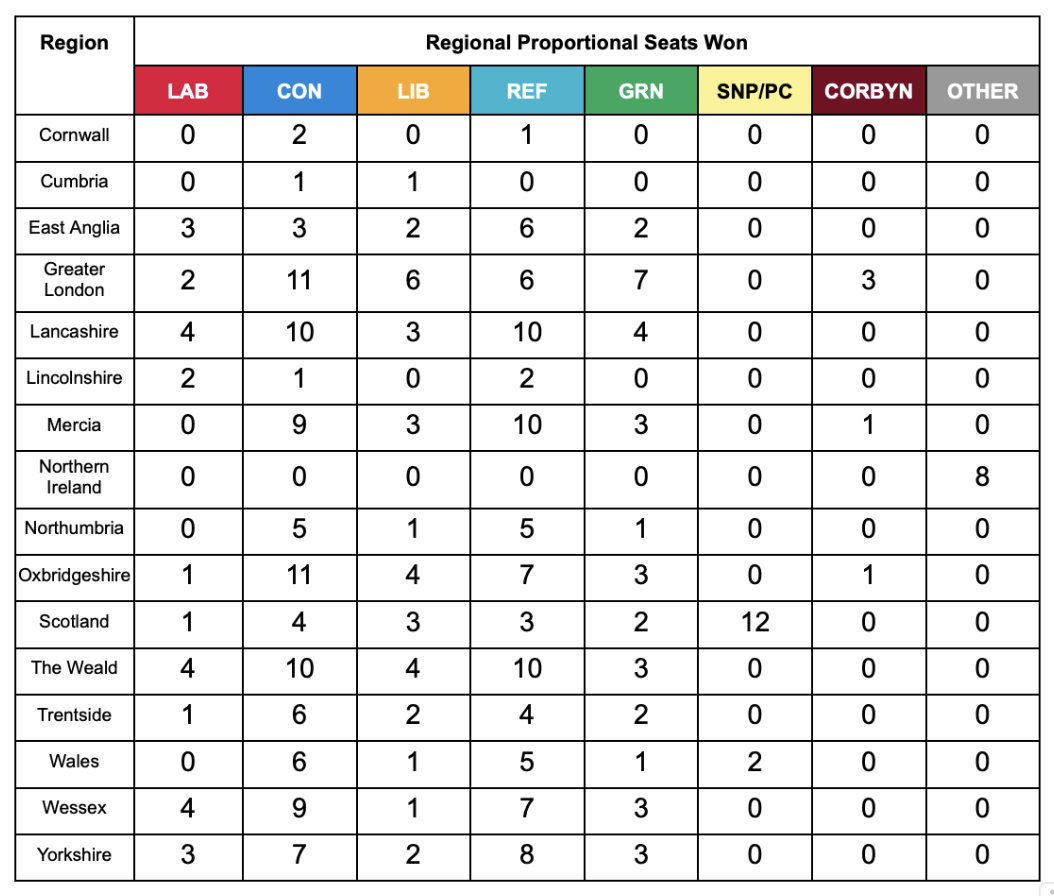 | Region | Regional Proportional Seats Won | | | | | | | |
|---|---|---|---|---|---|---|---|---|
| | LAB | CON | LIB | REF | GRN | SNP/PC | CORBYN | OTHER |
| Cornwall | 0 | 2 | 0 | 1 | 0 | 0 | 0 | 0 |
| Cumbria | 0 | 1 | 1 | 0 | 0 | 0 | 0 | 0 |
| East Anglia | 3 | 3 | 2 | 6 | 2 | 0 | 0 | 0 |
| Greater London | 2 | 11 | 6 | 6 | 7 | 0 | 3 | 0 |
| Lancashire | 4 | 10 | 3 | 10 | 4 | 0 | 0 | 0 |
| Lincolnshire | 2 | 1 | 0 | 2 | 0 | 0 | 0 | 0 |
| Mercia | 0 | 9 | 3 | 10 | 3 | 0 | 1 | 0 |
| Northern Ireland | 0 | 0 | 0 | 0 | 0 | 0 | 0 | 8 |
| Northumbria | 0 | 5 | 1 | 5 | 1 | 0 | 0 | 0 |
| Oxbridgeshire | 1 | 11 | 4 | 7 | 3 | 0 | 1 | 0 |
| Scotland | 1 | 4 | 3 | 3 | 2 | 12 | 0 | 0 |
| The Weald | 4 | 10 | 4 | 10 | 3 | 0 | 0 | 0 |
| Trentside | 1 | 6 | 2 | 4 | 2 | 0 | 0 | 0 |
| Wales | 0 | 6 | 1 | 5 | 1 | 2 | 0 | 0 |
| Wessex | 4 | 9 | 1 | 7 | 3 | 0 | 0 | 0 |
| Yorkshire | 3 | 7 | 2 | 8 | 3 | 0 | 0 | 0 |